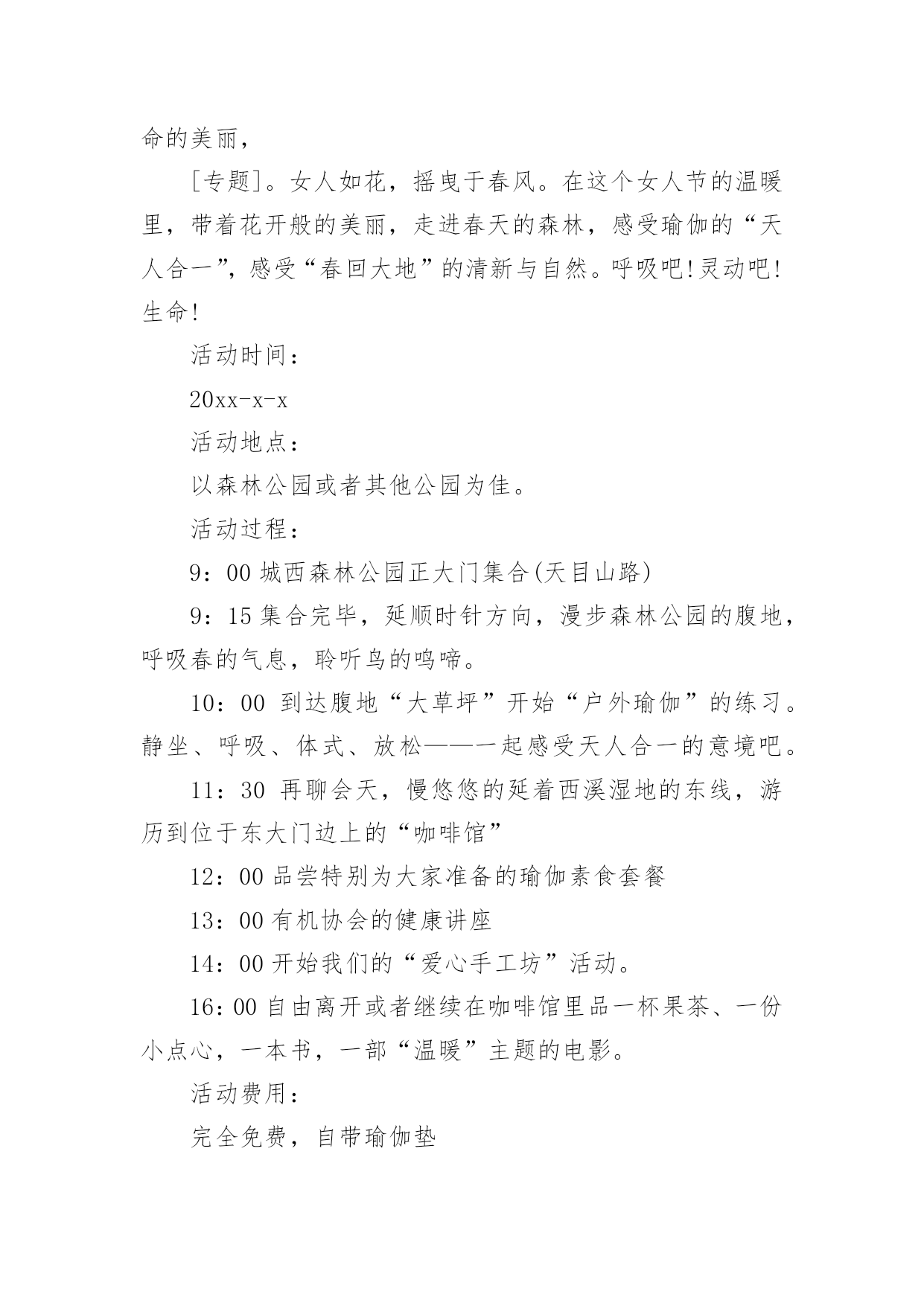 命的美丽，

[专题]。女人如花，摇曳于春风。在这个女人节的温暖里，带着花开般的美丽，走进春天的森林，感受瑜伽的“天人合一”，感受“春回大地”的清新与自然。呼吸吧!灵动吧!生命!

活动时间：

20xx-x-x

活动地点：

以森林公园或者其他公园为佳。

活动过程：

9：00 城西森林公园正大门集合(天目山路)

9：15 集合完毕，延顺时针方向，漫步森林公园的腹地，呼吸春的气息，聆听鸟的鸣啼。

10：00 到达腹地“大草坪”开始“户外瑜伽”的练习。静坐、呼吸、体式、放松——一起感受天人合一的意境吧。

11：30 再聊会天，慢悠悠的延着西溪湿地的东线，游历到位于东大门边上的“咖啡馆”

12：00 品尝特别为大家准备的瑜伽素食套餐

13：00 有机协会的健康讲座

14：00 开始我们的“爱心手工坊”活动。

16：00 自由离开或者继续在咖啡馆里品一杯果茶、一份小点心，一本书，一部“温暖”主题的电影。

活动费用：

完全免费，自带瑜伽垫